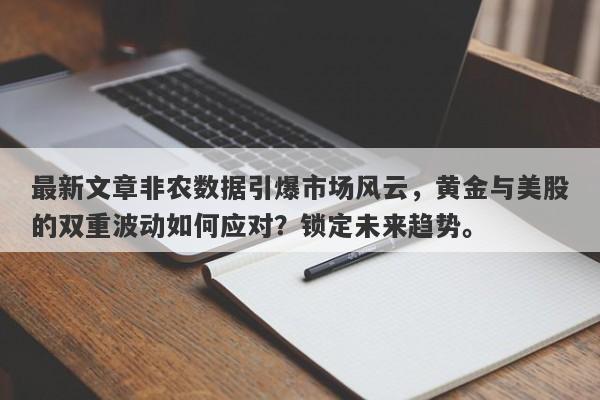 最新文章非农数据引爆市场风云，黄金与美股的双重波动如何应对？锁定未来趋势。